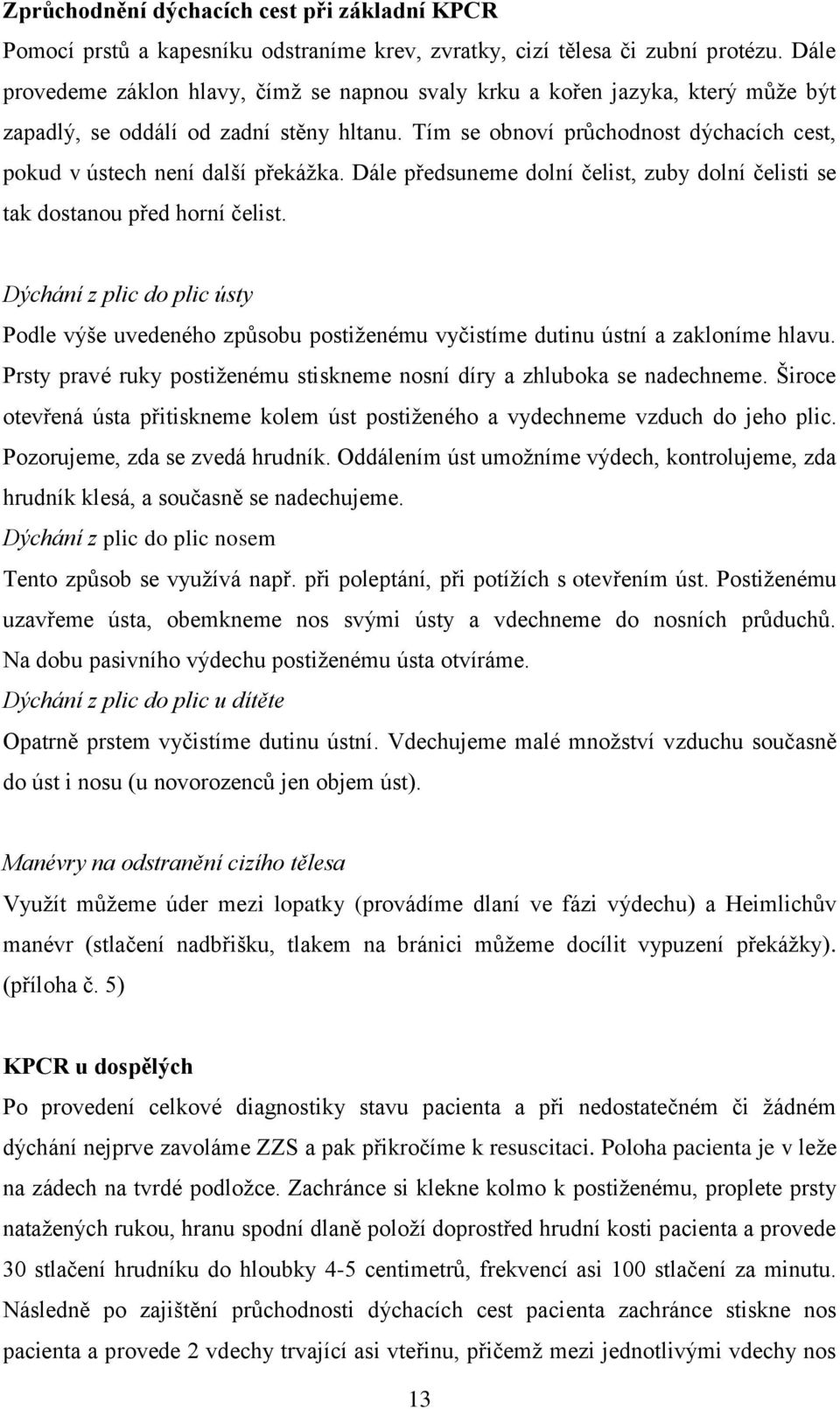 Zprůchodnění dýchacích cest při základní KPCR

Pomocí prstů a kapesníku odstraníme krev, zvratky, cizí tělesa či zubní protézu. Dále provedeme záklon hlavy, čímž se napnou svaly krku a kořen jazyka, který může být zapadlý, se oddálí od zadní stěny hltanu. Tím se obnoví průchodnost dýchacích cest, pokud v ústech není další překážka. Dále předsuneme dolní čelist, zuby dolní čelisti se tak dostanou před horní čelist.

Dýchání z plic do plic ústy

Podle výše uvedeného způsobu postiženému vyčistíme dutinu ústní a zakloníme hlavu. Prsty pravé ruky postiženému stiskneme nosní díry a zhluboka se nadechneme. Široce otevřená ústa přitiskneme kolem úst postiženého a vydechneme vzduch do jeho plic. Pozorujeme, zda se zvedá hrudník. Oddálením úst umožníme výdech, kontrolujeme, zda hrudník klesá, a současně se nadechujeme.

Dýchání z plic do plic nosem

Tento způsob se využívá např. při poleptání, při potížích s otevřením úst. Postiženému uzavřeme ústa, obemkneme nos svými ústy a vdechneme do nosních průduchů. Na dobu pasivního výdechu postiženému ústa otvíráme.

Dýchání z plic do plic u dítěte

Opatrně prstem vyčistíme dutinu ústní. Vdechujeme malé množství vzduchu současně do úst i nosu (u novorozenců jen objem úst).

Manévry na odstranění cizího tělesa

Využít můžeme úder mezi lopatky (provádíme dlaní ve fázi výdechu) a Heimlichův manévr (stlačení nadbřišku, tlakem na bránici můžeme docílit vypuzení překážky). (příloha č. 5)

KPCR u dospělých

Po provedení celkové diagnostiky stavu pacienta a při nedostatečném či žádném dýchání nejprve zavoláme ZZS a pak přikročíme k resuscitaci. Poloha pacienta je v leže na zádech na tvrdé podložce. Zachránce si klekne kolmo k postiženému, proplete prsty natažených rukou, hranu spodní dlaně položí doprostřed hrudní kosti pacienta a provede 30 stlačení hrudníku do hloubky 4-5 centimetrů, frekvencí asi 100 stlačení za minutu. Následně po zajištění průchodnosti dýchacích cest pacienta zachránce stiskne nos pacienta a provede 2 vdechy trvající asi vteřinu, přičemž mezi jednotlivými vdechy nos

13